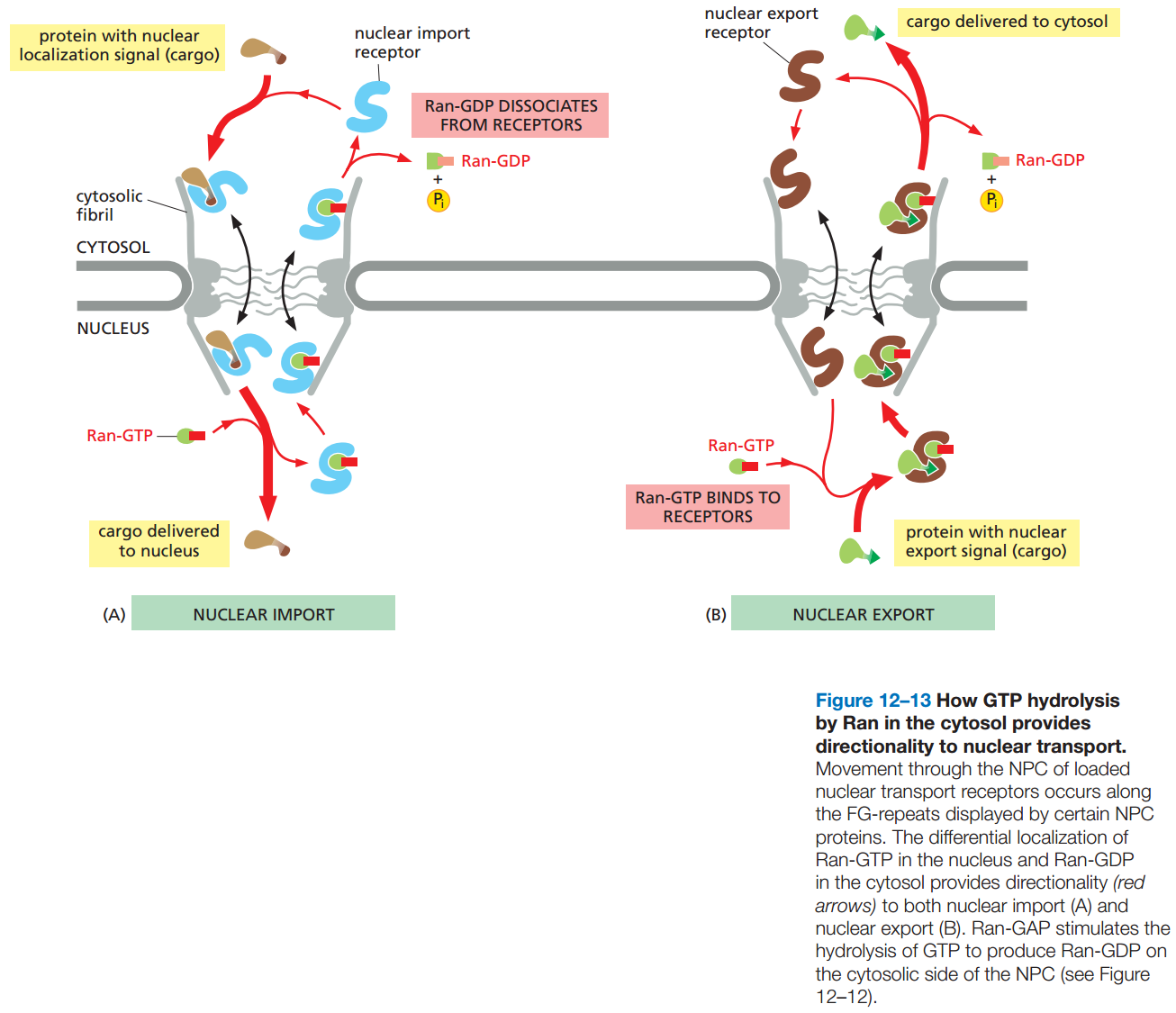 protein with nuclear localization signal (cargo)

nuclear import receptor

Ran-GDP DISSOCIATES FROM RECEPTORS

Ran-GDP
+
$P_i$

cytosolic fibril

CYTOSOL

NUCLEUS

Ran-GTP

cargo delivered to nucleus

(A) NUCLEAR IMPORT

nuclear export receptor

cargo delivered to cytosol

Ran-GDP
+
$P_i$

Ran-GTP

Ran-GTP BINDS TO RECEPTORS

protein with nuclear export signal (cargo)

(B) NUCLEAR EXPORT

Figure 12–13 How GTP hydrolysis by Ran in the cytosol provides directionality to nuclear transport. Movement through the NPC of loaded nuclear transport receptors occurs along the FG-repeats displayed by certain NPC proteins. The differential localization of Ran-GTP in the nucleus and Ran-GDP in the cytosol provides directionality (red arrows) to both nuclear import (A) and nuclear export (B). Ran-GAP stimulates the hydrolysis of GTP to produce Ran-GDP on the cytosolic side of the NPC (see Figure 12–12).